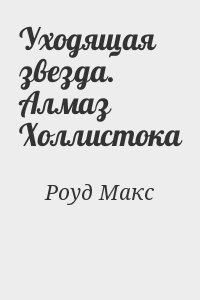 Уходящая звезда. Алмаз Холлистока

Роуд Макс